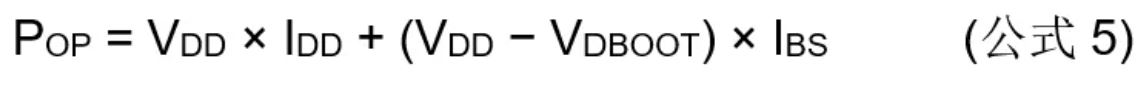 $P_{OP} = V_{DD} \times I_{DD} + (V_{DD} - V_{DBOOT}) \times I_{BS}$ (公式 5)